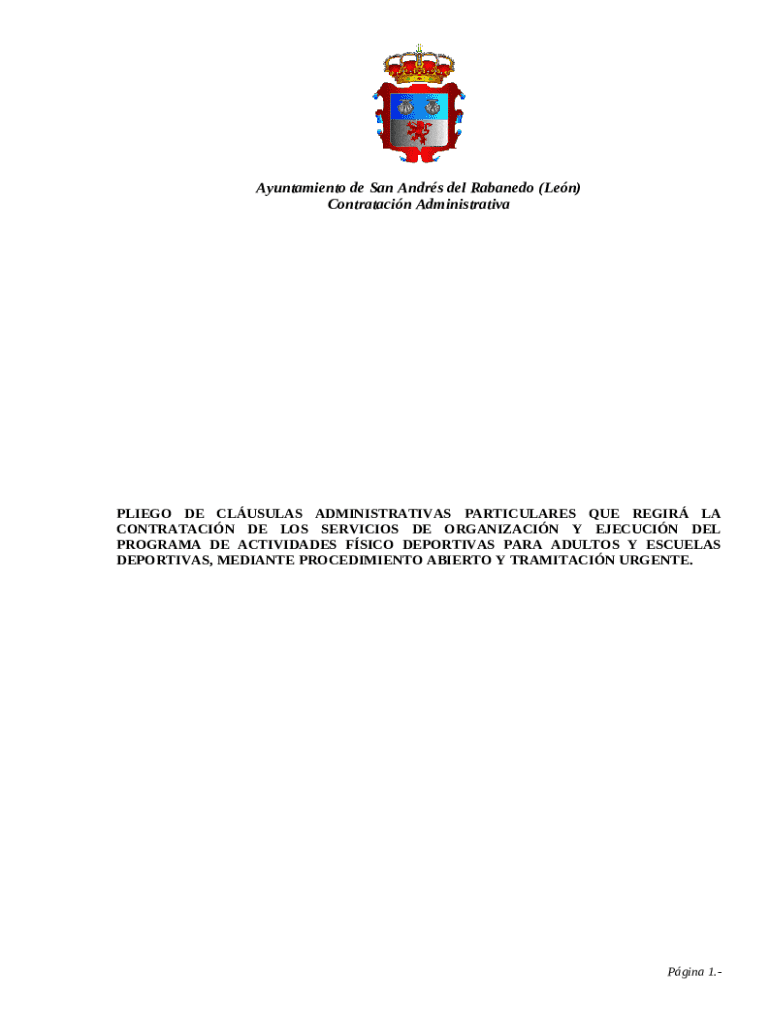 Ayuntamiento de San Andrés del Rabanedo (León)
Contratación Administrativa

PLIEGO DE CLÁUSULAS ADMINISTRATIVAS PARTICULARES QUE REGIRÁ LA CONTRATACIÓN DE LOS SERVICIOS DE ORGANIZACIÓN Y EJECUCIÓN DEL PROGRAMA DE ACTIVIDADES FÍSICO DEPORTIVAS PARA ADULTOS Y ESCUELAS DEPORTIVAS, MEDIANTE PROCEDIMIENTO ABIERTO Y TRAMITACIÓN URGENTE.

Página 1.-